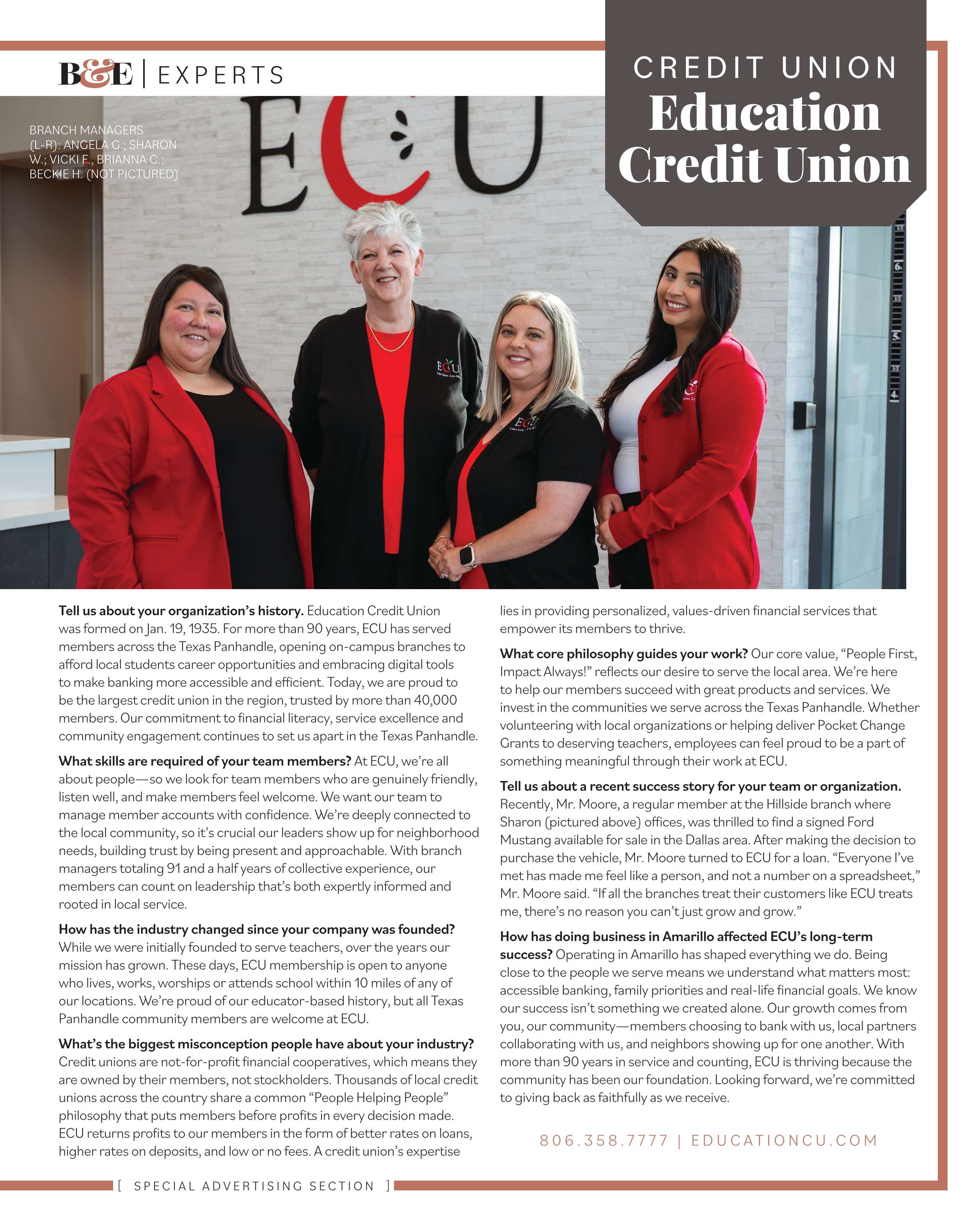 B&E | EXPERTS

CREDIT UNION
Education Credit Union

BRANCH MANAGERS (L-R): ANGELA G.; SHARON W.; VICKI F., BRIANNA C.; BECKIE H. (NOT PICTURED)

ECU

Tell us about your organization's history. Education Credit Union was formed on Jan. 19, 1935. For more than 90 years, ECU has served members across the Texas Panhandle, opening on-campus branches to afford local students career opportunities and embracing digital tools to make banking more accessible and efficient. Today, we are proud to be the largest credit union in the region, trusted by more than 40,000 members. Our commitment to financial literacy, service excellence and community engagement continues to set us apart in the Texas Panhandle.

What skills are required of your team members? At ECU, we're all about people—so we look for team members who are genuinely friendly, listen well, and make members feel welcome. We want our team to manage member accounts with confidence. We're deeply connected to the local community, so it's crucial our leaders show up for neighborhood needs, building trust by being present and approachable. With branch managers totaling 91 and a half years of collective experience, our members can count on leadership that's both expertly informed and rooted in local service.

How has the industry changed since your company was founded? While we were initially founded to serve teachers, over the years our mission has grown. These days, ECU membership is open to anyone who lives, works, worships or attends school within 10 miles of any of our locations. We're proud of our educator-based history, but all Texas Panhandle community members are welcome at ECU.

What's the biggest misconception people have about your industry? Credit unions are not-for-profit financial cooperatives, which means they are owned by their members, not stockholders. Thousands of local credit unions across the country share a common "People Helping People" philosophy that puts members before profits in every decision made. ECU returns profits to our members in the form of better rates on loans, higher rates on deposits, and low or no fees. A credit union's expertise lies in providing personalized, values-driven financial services that empower its members to thrive.

What core philosophy guides your work? Our core value, "People First, Impact Always!" reflects our desire to serve the local area. We're here to help our members succeed with great products and services. We invest in the communities we serve across the Texas Panhandle. Whether volunteering with local organizations or helping deliver Pocket Change Grants to deserving teachers, employees can feel proud to be a part of something meaningful through their work at ECU.

Tell us about a recent success story for your team or organization. Recently, Mr. Moore, a regular member at the Hillside branch where Sharon (pictured above) offices, was thrilled to find a signed Ford Mustang available for sale in the Dallas area. After making the decision to purchase the vehicle, Mr. Moore turned to ECU for a loan. "Everyone I've met has made me feel like a person, and not a number on a spreadsheet," Mr. Moore said. "If all the branches treat their customers like ECU treats me, there's no reason you can't just grow and grow."

How has doing business in Amarillo affected ECU's long-term success? Operating in Amarillo has shaped everything we do. Being close to the people we serve means we understand what matters most: accessible banking, family priorities and real-life financial goals. We know our success isn't something we created alone. Our growth comes from you, our community—members choosing to bank with us, local partners collaborating with us, and neighbors showing up for one another. With more than 90 years in service and counting, ECU is thriving because the community has been our foundation. Looking forward, we're committed to giving back as faithfully as we receive.

806.358.7777 | EDUCATIONCU.COM

[ SPECIAL ADVERTISING SECTION ]